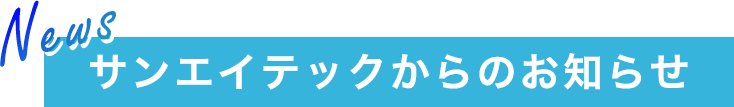 News
サンエイテックからのお知らせ